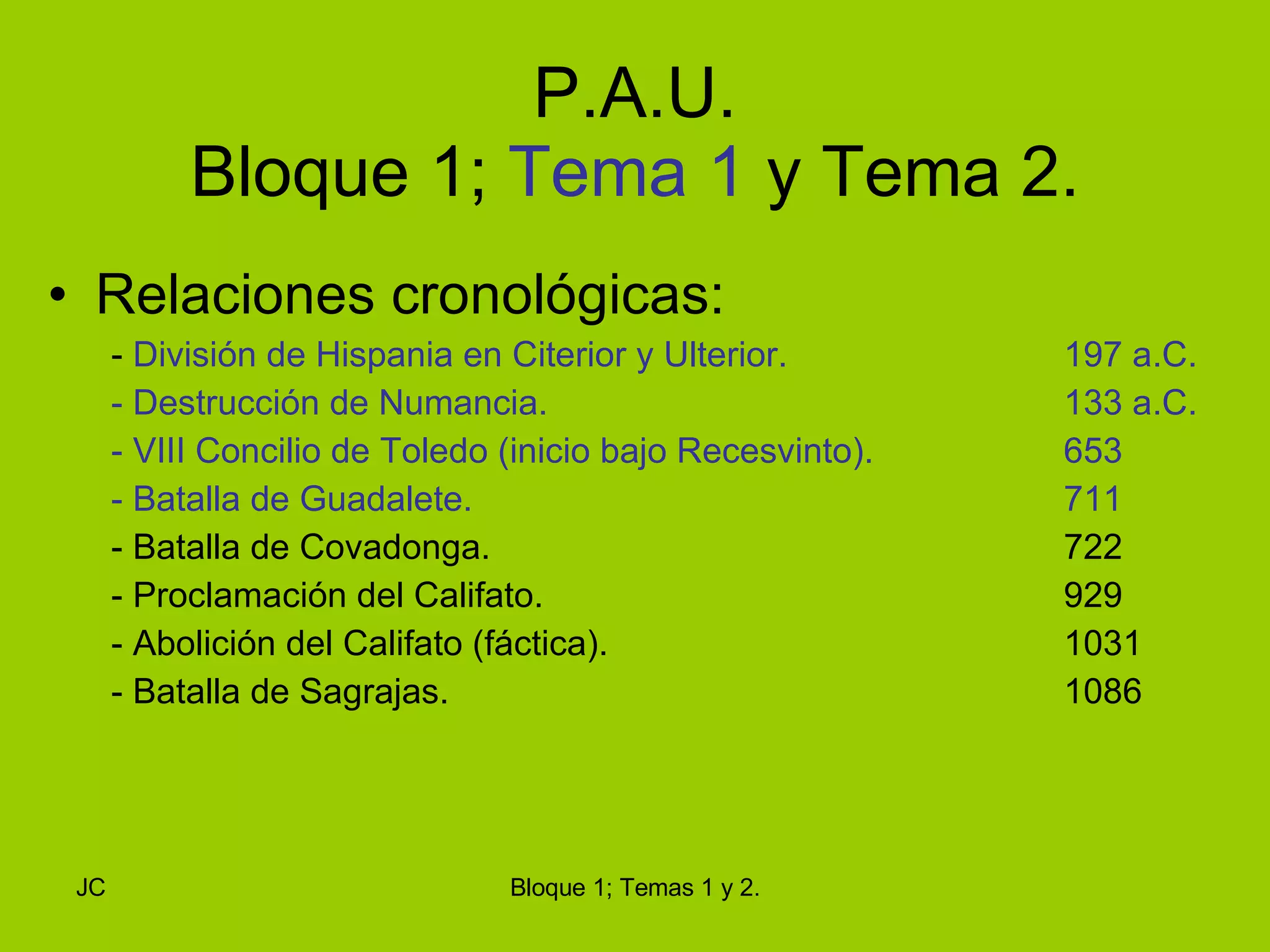 P.A.U.
Bloque 1; Tema 1 y Tema 2.

• Relaciones cronológicas:
- División de Hispania en Citerior y Ulterior. 197 a.C.
- Destrucción de Numancia. 133 a.C.
- VIII Concilio de Toledo (inicio bajo Recesvinto). 653
- Batalla de Guadalete. 711
- Batalla de Covadonga. 722
- Proclamación del Califato. 929
- Abolición del Califato (fáctica). 1031
- Batalla de Sagrajas. 1086

JC

Bloque 1; Temas 1 y 2.